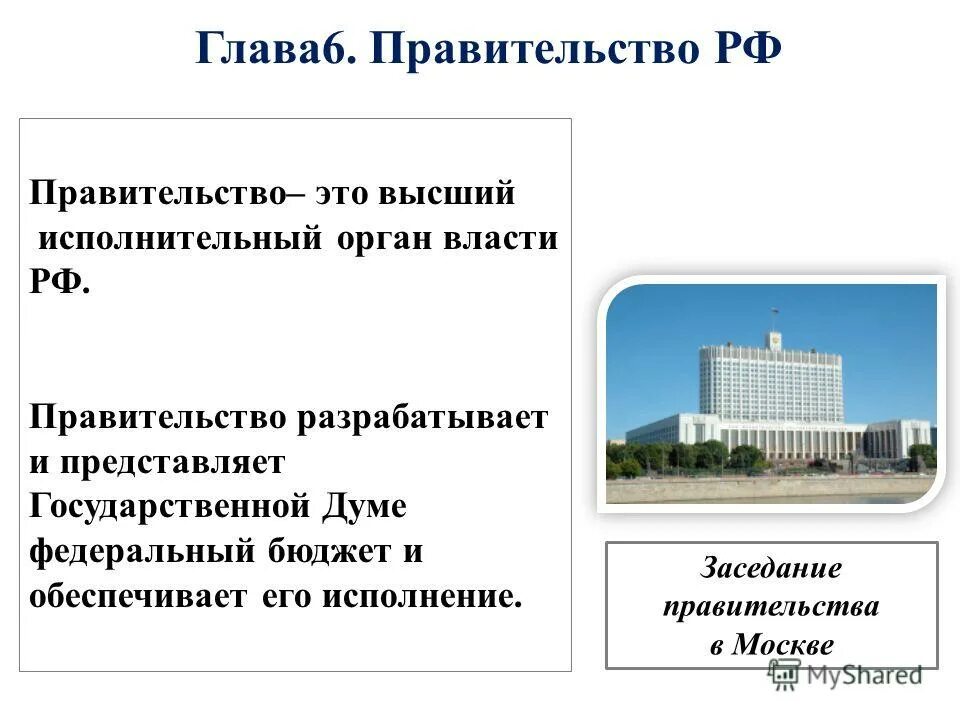 Глава6. Правительство РФ

Правительство– это высший исполнительный орган власти РФ.

Правительство разрабатывает и представляет Государственной Думе федеральный бюджет и обеспечивает его исполнение.

Заседание правительства в Москве

MyShared